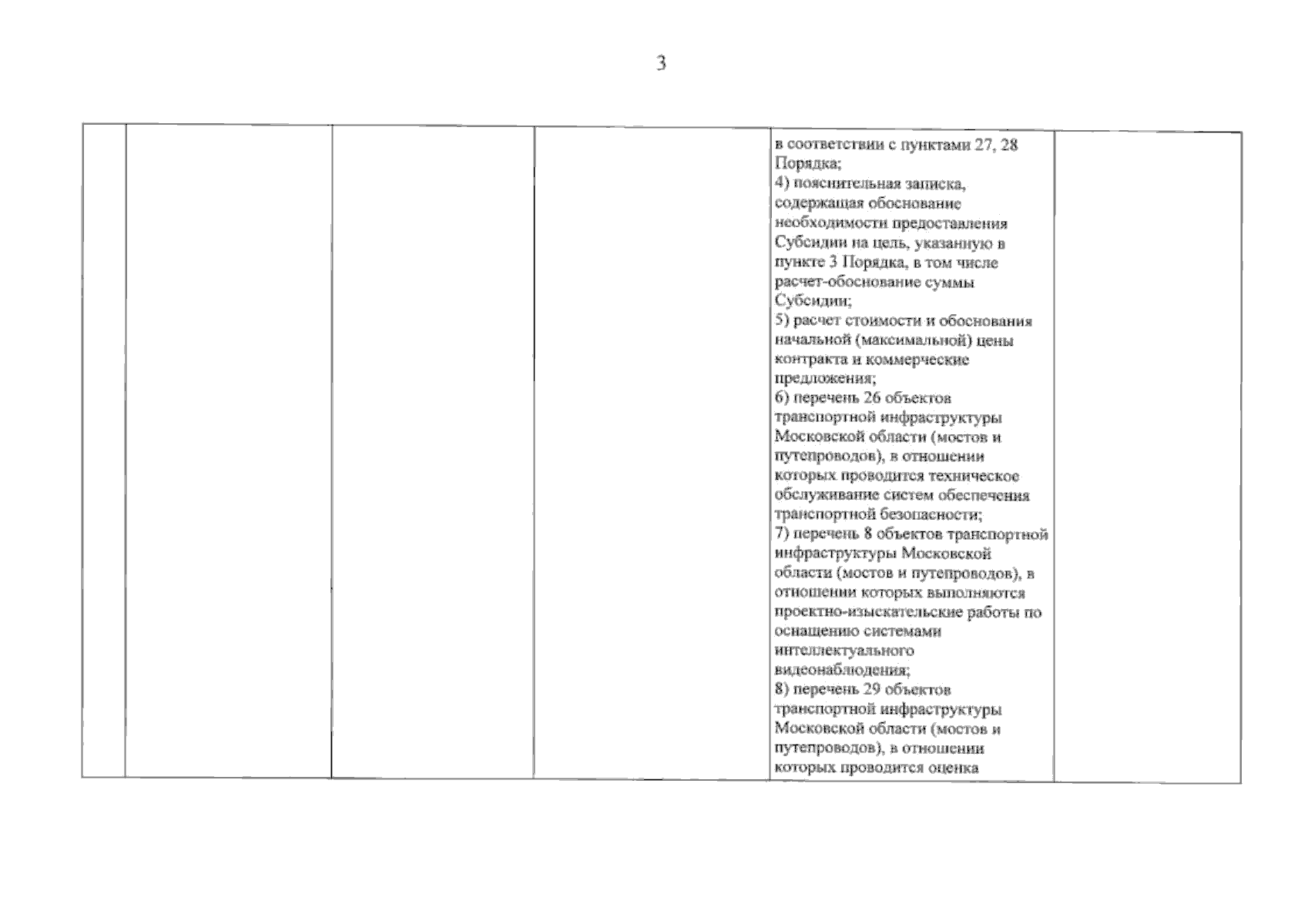 3

|  |  |  |  | в соответствии с пунктами 27, 28 Порядка; 4) пояснительная записка, содержащая обоснование необходимости предоставления Субсидии на цель, указанную в пункте 3 Порядка, в том числе расчет-обоснование суммы Субсидии; 5) расчет стоимости и обоснования начальной (максимальной) цены контракта и коммерческие предложения; 6) перечень 26 объектов транспортной инфраструктуры Московской области (мостов и путепроводов), в отношении которых проводится техническое обслуживание систем обеспечения транспортной безопасности; 7) перечень 8 объектов транспортной инфраструктуры Московской области (мостов и путепроводов), в отношении которых выполняются проектно-изыскательские работы по оснащению системами интеллектуального видеонаблюдения; 8) перечень 29 объектов транспортной инфраструктуры Московской области (мостов и путепроводов), в отношении которых проводится оценка |  |
|---|---|---|---|---|---|